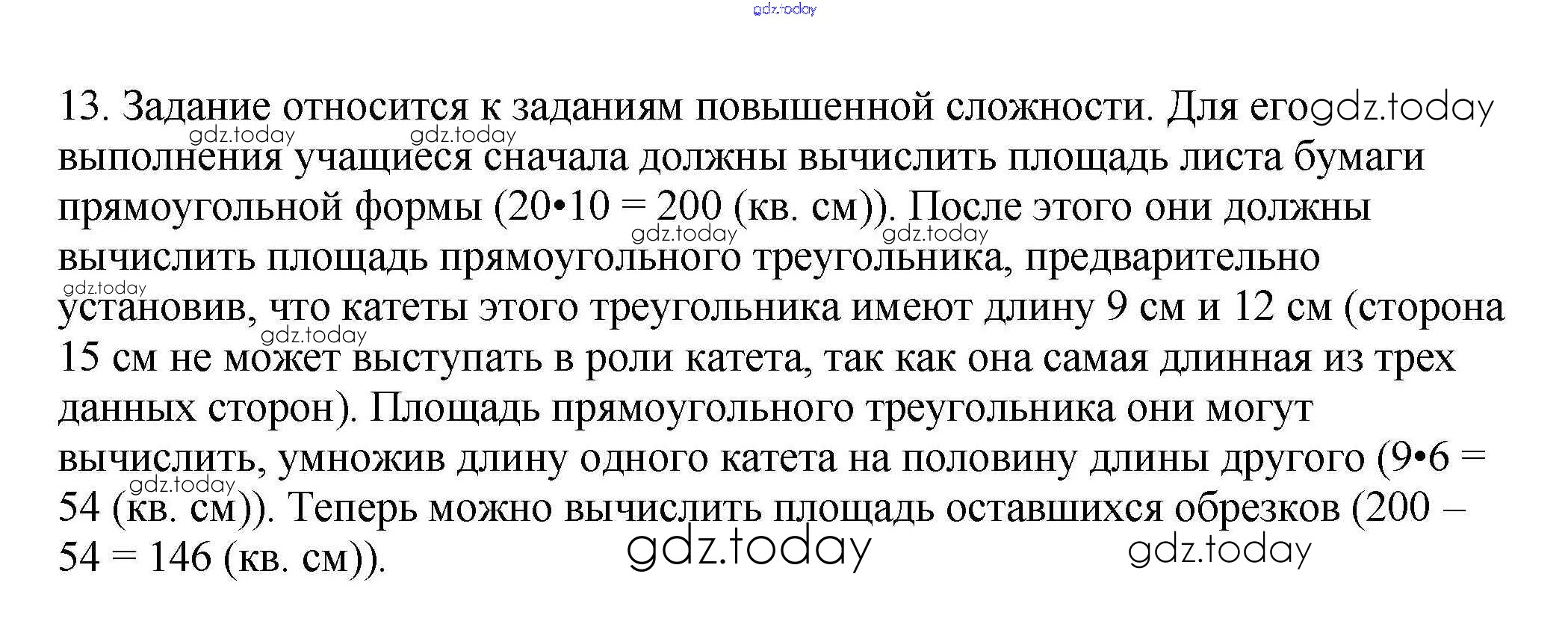 13. Задание относится к заданиям повышенной сложности. Для его выполнения учащиеся сначала должны вычислить площадь листа бумаги прямоугольной формы (20•10 = 200 (кв. см)). После этого они должны вычислить площадь прямоугольного треугольника, предварительно установив, что катеты этого треугольника имеют длину 9 см и 12 см (сторона 15 см не может выступать в роли катета, так как она самая длинная из трех данных сторон). Площадь прямоугольного треугольника они могут вычислить, умножив длину одного катета на половину длины другого (9•6 = 54 (кв. см)). Теперь можно вычислить площадь оставшихся обрезков (200 – 54 = 146 (кв. см)).

gdz.today